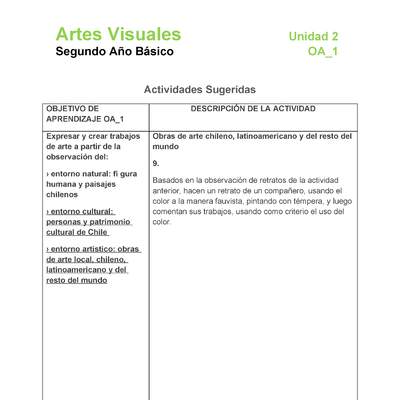 Artes Visuales
Segundo Año Básico

Unidad 2
OA_1

Actividades Sugeridas

| OBJETIVO DE APRENDIZAJE OA_1 | DESCRIPCIÓN DE LA ACTIVIDAD |
|---|---|
| Expresar y crear trabajos de arte a partir de la observación del:<br><br>› entorno natural: fi gura humana y paisajes chilenos<br><br>› entorno cultural: personas y patrimonio cultural de Chile<br><br>› entorno artístico: obras de arte local, chileno, latinoamericano y del resto del mundo | Obras de arte chileno, latinoamericano y del resto del mundo<br><br>9.<br><br>Basados en la observación de retratos de la actividad anterior, hacen un retrato de un compañero, usando el color a la manera fauvista, pintando con témpera, y luego comentan sus trabajos, usando como criterio el uso del color. |